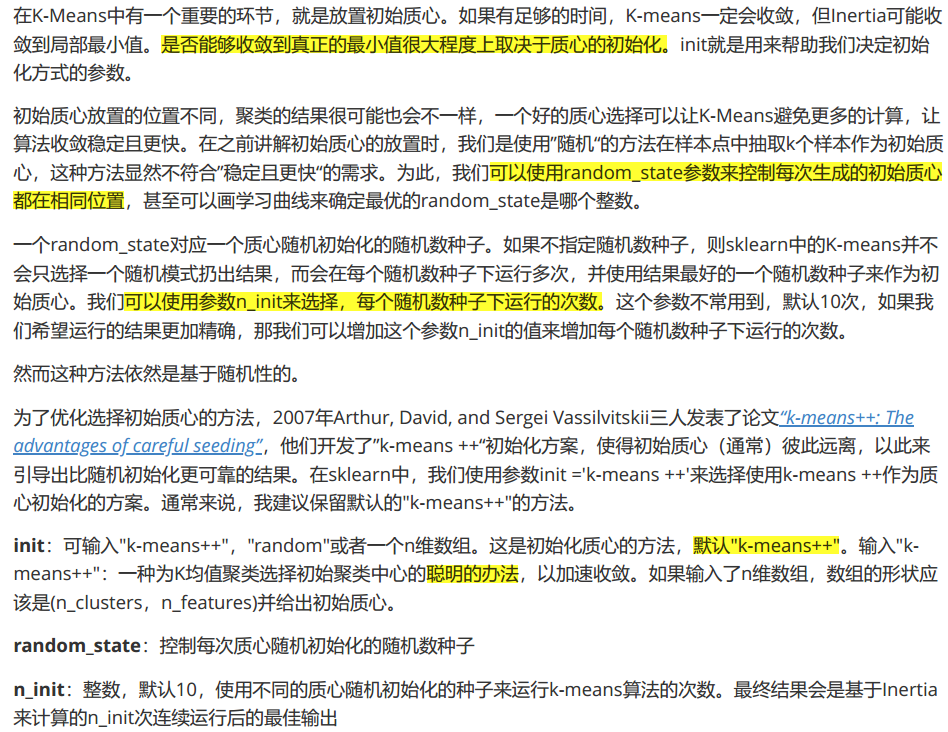 在K-Means中有一个重要的环节，就是放置初始质心。如果有足够的时间，K-means一定会收敛，但Inertia可能收敛到局部最小值。是否能够收敛到真正的最小值很大程度上取决于质心的初始化。init就是用来帮助我们决定初始化方式的参数。

初始质心放置的位置不同，聚类的结果很可能也会不一样，一个好的质心选择可以让K-Means避免更多的计算，让算法收敛稳定且更快。在之前讲解初始质心的放置时，我们是使用"随机"的方法在样本点中抽取k个样本作为初始质心，这种方法显然不符合"稳定且更快"的需求。为此，我们可以使用random_state参数来控制每次生成的初始质心都在相同位置，甚至可以画学习曲线来确定最优的random_state是哪个整数。

一个random_state对应一个质心随机初始化的随机数种子。如果不指定随机数种子，则sklearn中的K-means并不会只选择一个随机模式扔出结果，而会在每个随机数种子下运行多次，并使用结果最好的一个随机数种子来作为初始质心。我们可以使用参数n_init来选择，每个随机数种子下运行的次数。这个参数不常用到，默认10次，如果我们希望运行的结果更加精确，那我们可以增加这个参数n_init的值来增加每个随机数种子下运行的次数。

然而这种方法依然是基于随机性的。

为了优化选择初始质心的方法，2007年Arthur, David, and Sergei Vassilvitskii三人发表了论文"k-means++: The advantages of careful seeding"，他们开发了"k-means ++"初始化方案，使得初始质心（通常）彼此远离，以此来引导出比随机初始化更可靠的结果。在sklearn中，我们使用参数init ='k-means ++'来选择使用k-means ++作为质心初始化的方案。通常来说，我建议保留默认的"k-means++"的方法。

init：可输入"k-means++"，"random"或者一个n维数组。这是初始化质心的方法，默认"k-means++"。输入"k-means++"：一种为K均值聚类选择初始聚类中心的聪明的办法，以加速收敛。如果输入了n维数组，数组的形状应该是(n_clusters，n_features)并给出初始质心。

random_state：控制每次质心随机初始化的随机数种子

n_init：整数，默认10，使用不同的质心随机初始化的种子来运行k-means算法的次数。最终结果会是基于Inertia来计算的n_init次连续运行后的最佳输出